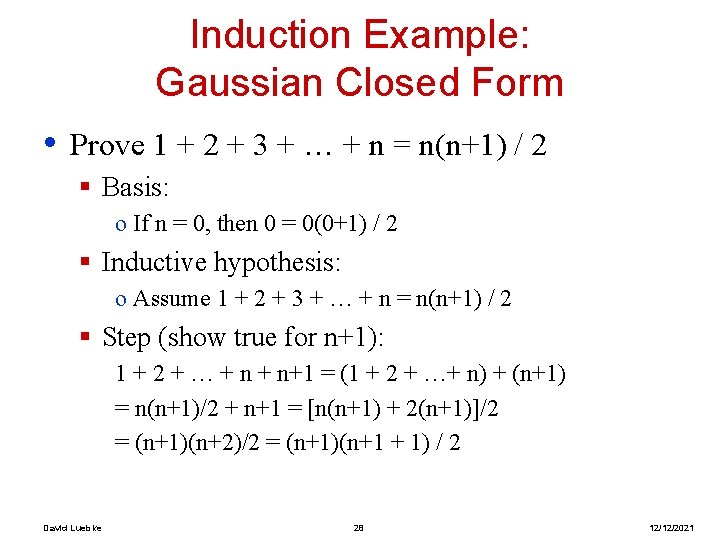 Induction Example: Gaussian Closed Form

• Prove $1 + 2 + 3 + \ldots + n = n(n+1) / 2$
  ▪ Basis:
    o If $n = 0$, then $0 = 0(0+1) / 2$
  ▪ Inductive hypothesis:
    o Assume $1 + 2 + 3 + \ldots + n = n(n+1) / 2$
  ▪ Step (show true for n+1):
    $1 + 2 + \ldots + n + n+1 = (1 + 2 + \ldots + n) + (n+1)$
    $= n(n+1)/2 + n+1 = [n(n+1) + 2(n+1)]/2$
    $= (n+1)(n+2)/2 = (n+1)(n+1 + 1) / 2$

David Luebke 28 12/12/2021